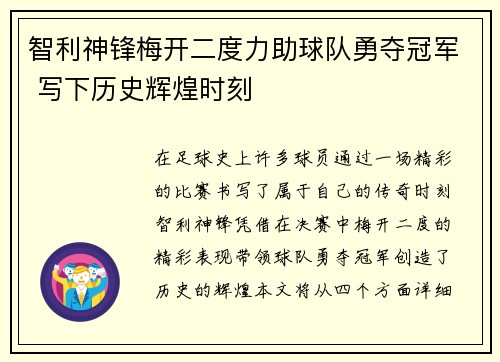 智利神锋梅开二度力助球队勇夺冠军 写下历史辉煌时刻

在足球史上许多球员通过一场精彩的比赛书写了属于自己的传奇时刻智利神锋凭借在决赛中梅开二度的精彩表现带领球队勇夺冠军创造了历史的辉煌本文将从四个方面详细